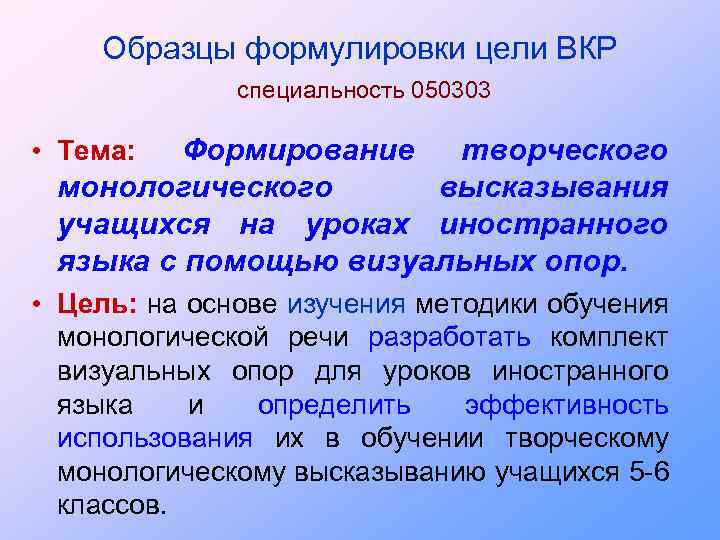 Образцы формулировки цели ВКР

специальность 050303

• Тема: Формирование творческого монологического высказывания учащихся на уроках иностранного языка с помощью визуальных опор.

• Цель: на основе изучения методики обучения монологической речи разработать комплект визуальных опор для уроков иностранного языка и определить эффективность использования их в обучении творческому монологическому высказыванию учащихся 5-6 классов.